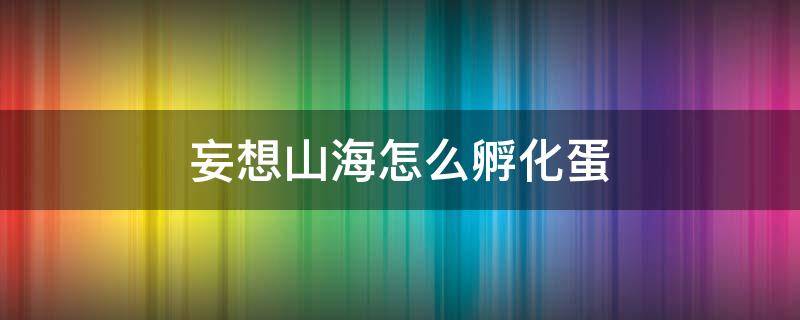 妄想山海怎么孵化蛋